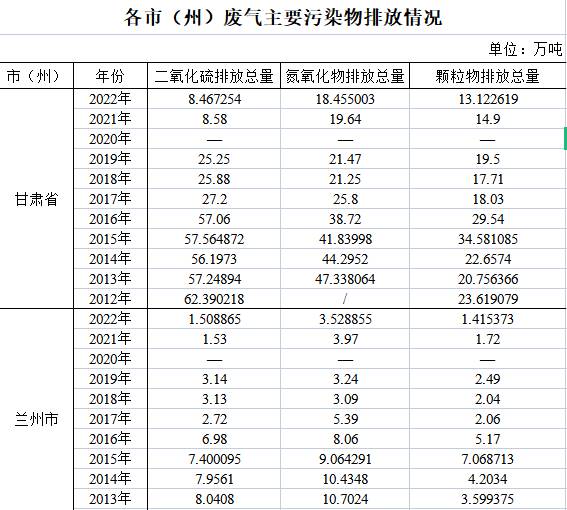 各市（州）废气主要污染物排放情况

单位：万吨

| 市（州） | 年份 | 二氧化硫排放总量 | 氮氧化物排放总量 | 颗粒物排放总量 |
|---|---|---|---|---|
| 甘肃省 | 2022年 | 8.467254 | 18.455003 | 13.122619 |
| | 2021年 | 8.58 | 19.64 | 14.9 |
| | 2020年 | — | — | — |
| | 2019年 | 25.25 | 21.47 | 19.5 |
| | 2018年 | 25.88 | 21.25 | 17.71 |
| | 2017年 | 27.2 | 25.8 | 18.03 |
| | 2016年 | 57.06 | 38.72 | 29.54 |
| | 2015年 | 57.564872 | 41.83998 | 34.581085 |
| | 2014年 | 56.1973 | 44.2952 | 22.6574 |
| | 2013年 | 57.24894 | 47.338064 | 20.756366 |
| | 2012年 | 62.390218 | / | 23.619079 |
| 兰州市 | 2022年 | 1.508865 | 3.528855 | 1.415373 |
| | 2021年 | 1.53 | 3.97 | 1.72 |
| | 2020年 | — | — | — |
| | 2019年 | 3.14 | 3.24 | 2.49 |
| | 2018年 | 3.13 | 3.09 | 2.04 |
| | 2017年 | 2.72 | 5.39 | 2.06 |
| | 2016年 | 6.98 | 8.06 | 5.17 |
| | 2015年 | 7.400095 | 9.064291 | 7.068713 |
| | 2014年 | 7.9561 | 10.4348 | 4.2034 |
| | 2013年 | 8.0408 | 10.7024 | 3.599375 |